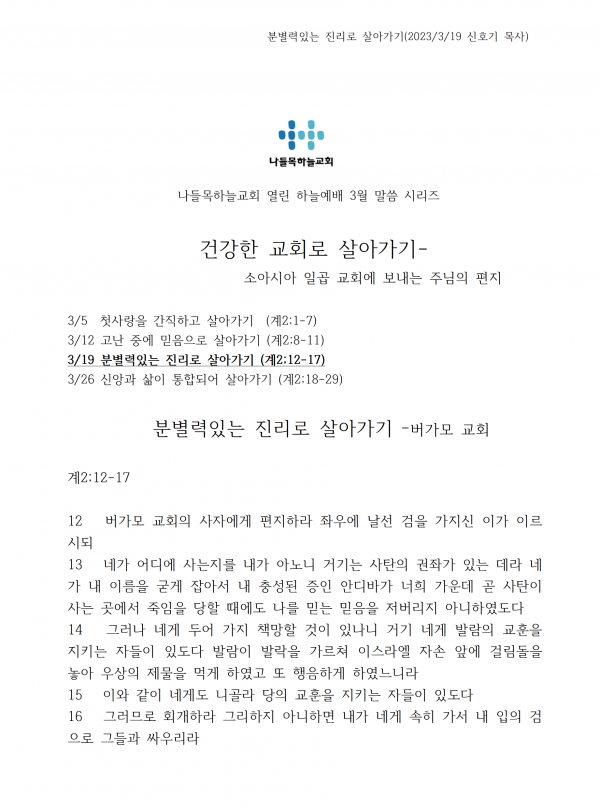 분별력있는 진리로 살아가기(2023/3/19 신호기 목사)

나들목하늘교회

나들목하늘교회 열린 하늘예배 3월 말씀 시리즈

건강한 교회로 살아가기-

소아시아 일곱 교회에 보내는 주님의 편지

3/5 첫사랑을 간직하고 살아가기 (계2:1-7)
3/12 고난 중에 믿음으로 살아가기 (계2:8-11)
3/19 분별력있는 진리로 살아가기 (계2:12-17)
3/26 신앙과 삶이 통합되어 살아가기 (계2:18-29)

분별력있는 진리로 살아가기 -버가모 교회

계2:12-17

12 버가모 교회의 사자에게 편지하라 좌우에 날선 검을 가지신 이가 이르시되
13 네가 어디에 사는지를 내가 아노니 거기는 사탄의 권좌가 있는 데라 네가 내 이름을 굳게 잡아서 내 충성된 증인 안디바가 너희 가운데 곧 사탄이 사는 곳에서 죽임을 당할 때에도 나를 믿는 믿음을 저버리지 아니하였도다
14 그러나 네게 두어 가지 책망할 것이 있나니 거기 네게 발람의 교훈을 지키는 자들이 있도다 발람이 발락을 가르쳐 이스라엘 자손 앞에 걸림돌을 놓아 우상의 제물을 먹게 하였고 또 행음하게 하였느니라
15 이와 같이 네게도 니골라 당의 교훈을 지키는 자들이 있도다
16 그러므로 회개하라 그리하지 아니하면 내가 네게 속히 가서 내 입의 검으로 그들과 싸우리라